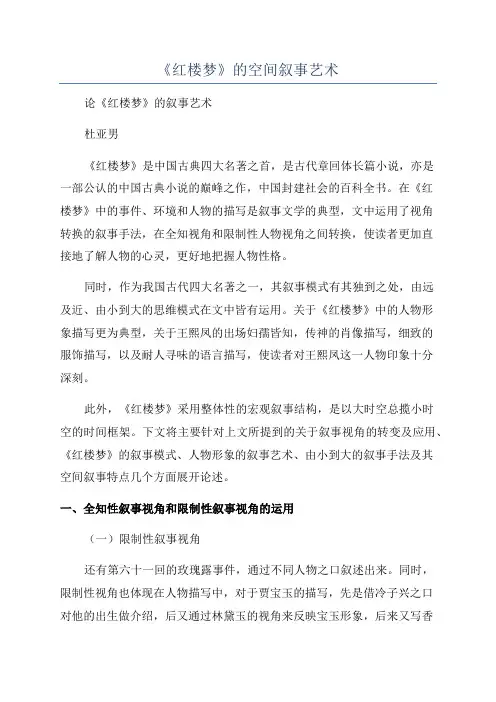 《红楼梦》的空间叙事艺术

论《红楼梦》的叙事艺术

杜亚男

《红楼梦》是中国古典四大名著之首，是古代章回体长篇小说，亦是一部公认的中国古典小说的巅峰之作，中国封建社会的百科全书。在《红楼梦》中的事件、环境和人物的描写是叙事文学的典型，文中运用了视角转换的叙事手法，在全知视角和限制性人物视角之间转换，使读者更加直接地了解人物的心灵，更好地把握人物性格。

同时，作为我国古代四大名著之一，其叙事模式有其独到之处，由远及近、由小到大的思维模式在文中皆有运用。关于《红楼梦》中的人物形象描写更为典型，关于王熙凤的出场妇孺皆知，传神的肖像描写，细致的服饰描写，以及耐人寻味的语言描写，使读者对王熙凤这一人物印象十分深刻。

此外，《红楼梦》采用整体性的宏观叙事结构，是以大时空总揽小时空的时间框架。下文将主要针对上文所提到的关于叙事视角的转变及应用、《红楼梦》的叙事模式、人物形象的叙事艺术、由小到大的叙事手法及其空间叙事特点几个方面展开论述。

一、全知性叙事视角和限制性叙事视角的运用

（一）限制性叙事视角

还有第六十一回的玫瑰露事件，通过不同人物之口叙述出来。同时，限制性视角也体现在人物描写中，对于贾宝玉的描写，先是借冷子兴之口对他的出生做介绍，后又通过林黛玉的视角来反映宝玉形象，后来又写香